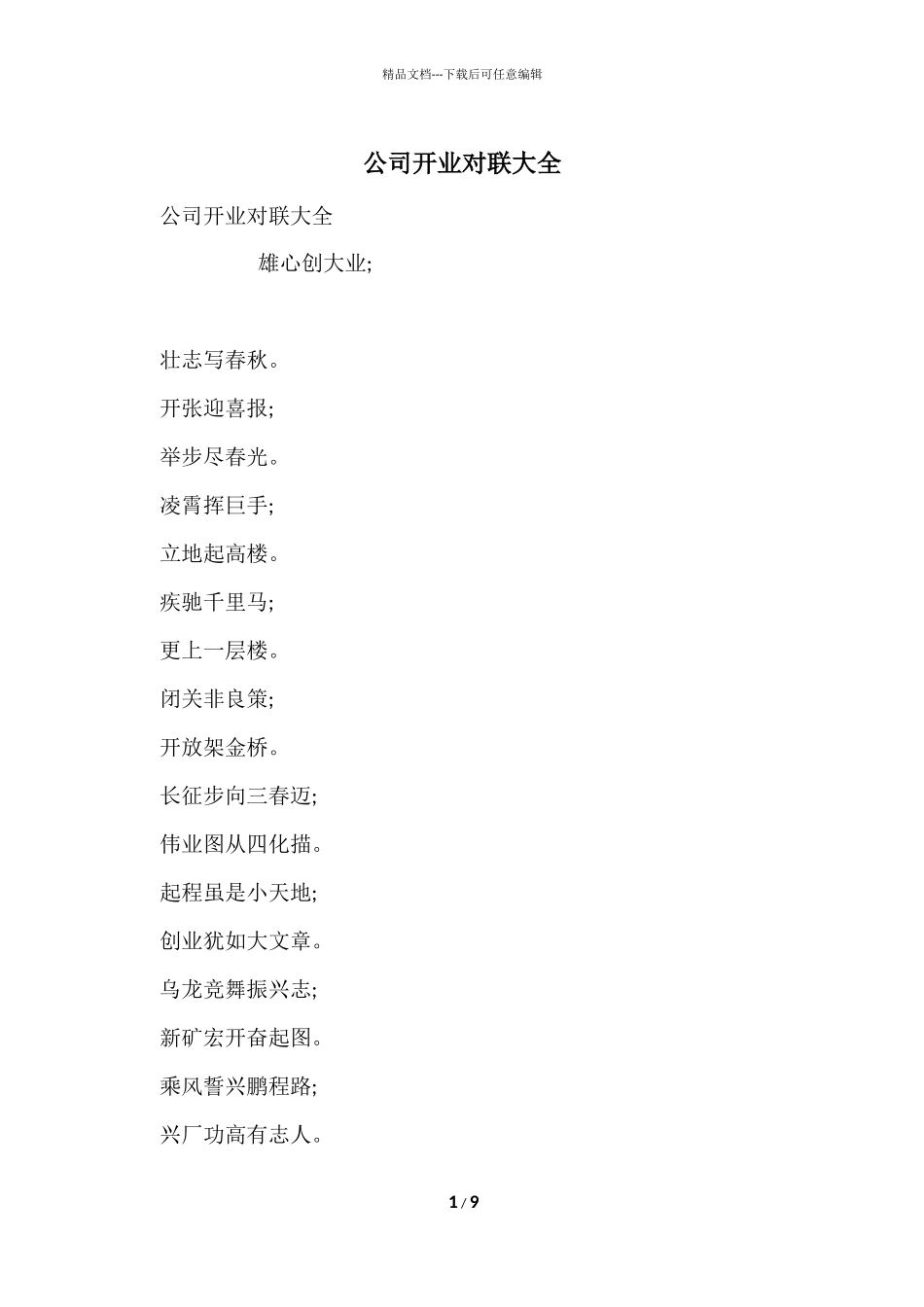 精品文档---下载后可任意编辑

公司开业对联大全

公司开业对联大全

雄心创大业;

壮志写春秋。

开张迎喜报;

举步尽春光。

凌霄挥巨手;

立地起高楼。

疾驰千里马;

更上一层楼。

闭关非良策;

开放架金桥。

长征步向三春迈;

伟业图从四化描。

起程虽是小天地;

创业犹如大文章。

乌龙竞舞振兴志;

新矿宏开奋起图。

乘风誓兴鹏程路;

兴厂功高有志人。

1 / 9